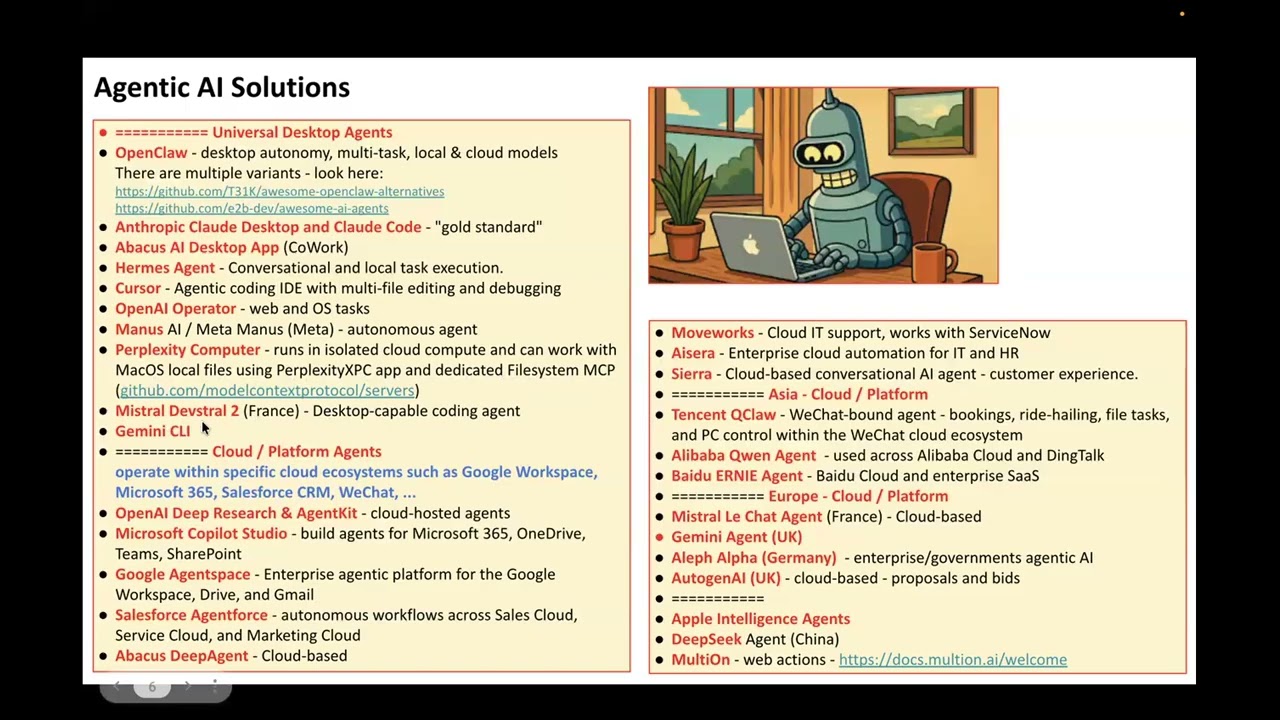 Agentic AI Solutions

- =========== Universal Desktop Agents
- OpenClaw - desktop autonomy, multi-task, local & cloud models
There are multiple variants - look here:
https://github.com/T31K/awesome-openclaw-alternatives
https://github.com/e2b-dev/awesome-ai-agents
- Anthropic Claude Desktop and Claude Code - "gold standard"
- Abacus AI Desktop App (CoWork)
- Hermes Agent - Conversational and local task execution.
- Cursor - Agentic coding IDE with multi-file editing and debugging
- OpenAI Operator - web and OS tasks
- Manus AI / Meta Manus (Meta) - autonomous agent
- Perplexity Computer - runs in isolated cloud compute and can work with MacOS local files using PerplexityXPC app and dedicated Filesystem MCP (github.com/modelcontextprotocol/servers)
- Mistral Devstral 2 (France) - Desktop-capable coding agent
- Gemini CLI
- =========== Cloud / Platform Agents
operate within specific cloud ecosystems such as Google Workspace, Microsoft 365, Salesforce CRM, WeChat, ...
- OpenAI Deep Research & AgentKit - cloud-hosted agents
- Microsoft Copilot Studio - build agents for Microsoft 365, OneDrive, Teams, SharePoint
- Google Agentspace - Enterprise agentic platform for the Google Workspace, Drive, and Gmail
- Salesforce Agentforce - autonomous workflows across Sales Cloud, Service Cloud, and Marketing Cloud
- Abacus DeepAgent - Cloud-based

- Moveworks - Cloud IT support, works with ServiceNow
- Aisera - Enterprise cloud automation for IT and HR
- Sierra - Cloud-based conversational AI agent - customer experience.
- =========== Asia - Cloud / Platform
- Tencent QClaw - WeChat-bound agent - bookings, ride-hailing, file tasks, and PC control within the WeChat cloud ecosystem
- Alibaba Qwen Agent - used across Alibaba Cloud and DingTalk
- Baidu ERNIE Agent - Baidu Cloud and enterprise SaaS
- =========== Europe - Cloud / Platform
- Mistral Le Chat Agent (France) - Cloud-based
- Gemini Agent (UK)
- Aleph Alpha (Germany) - enterprise/governments agentic AI
- AutogenAI (UK) - cloud-based - proposals and bids
- ===========
- Apple Intelligence Agents
- DeepSeek Agent (China)
- MultiOn - web actions - https://docs.multion.ai/welcome

6